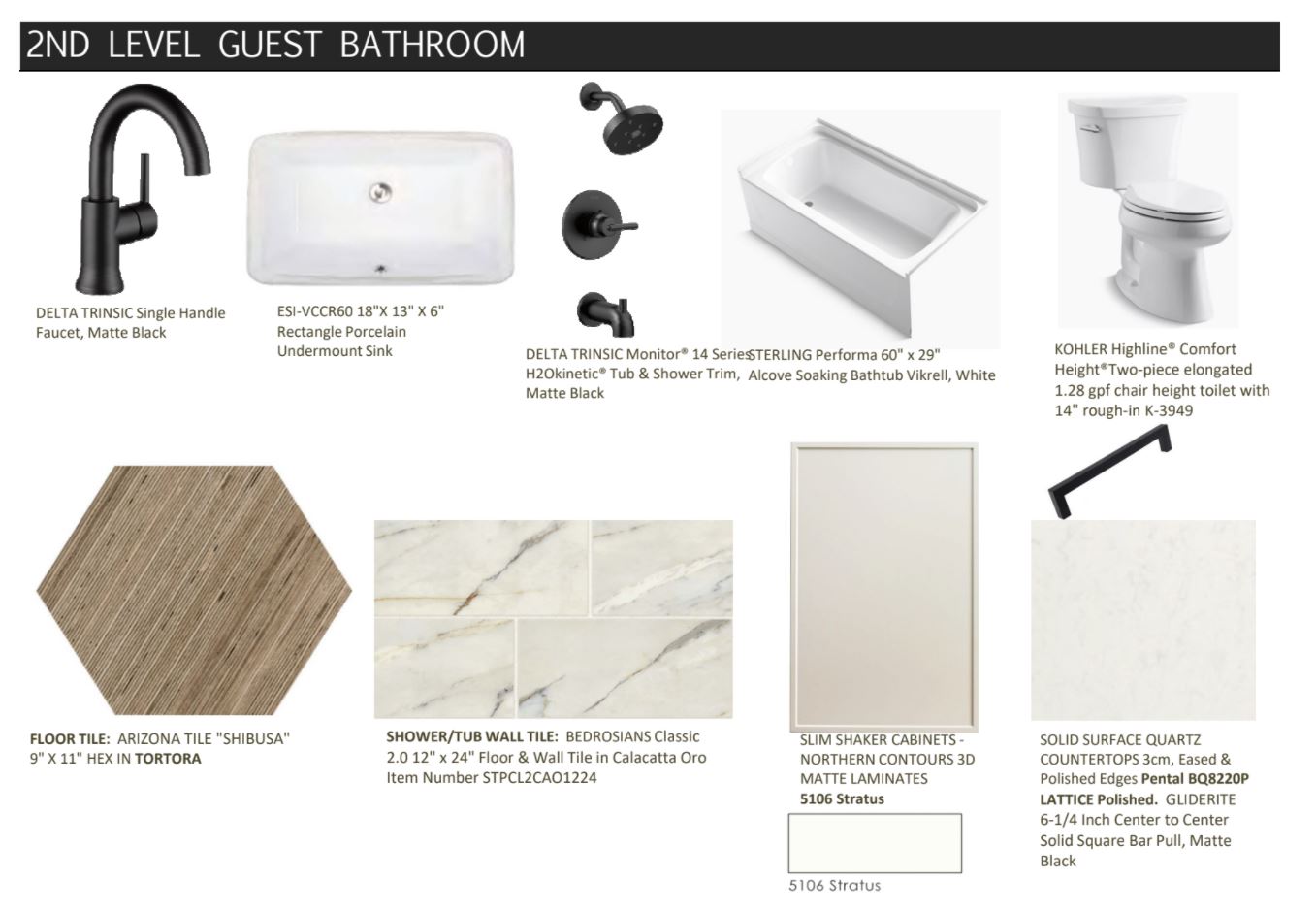 2ND LEVEL GUEST BATHROOM

DELTA TRINSIC Single Handle Faucet, Matte Black

ESI-VCCR60 18"X 13" X 6" Rectangle Porcelain Undermount Sink

DELTA TRINSIC Monitor® 14 Series H2Okinetic® Tub & Shower Trim, Matte Black

STERLING Performa 60" x 29" Alcove Soaking Bathtub Vikrell, White

KOHLER Highline® Comfort Height®Two-piece elongated 1.28 gpf chair height toilet with 14" rough-in K-3949

FLOOR TILE: ARIZONA TILE "SHIBUSA" 9" X 11" HEX IN TORTORA

SHOWER/TUB WALL TILE: BEDROSIANS Classic 2.0 12" x 24" Floor & Wall Tile in Calacatta Oro Item Number STPCL2CAO1224

SLIM SHAKER CABINETS - NORTHERN CONTOURS 3D MATTE LAMINATES 5106 Stratus

5106 Stratus

SOLID SURFACE QUARTZ COUNTERTOPS 3cm, Eased & Polished Edges Pental BQ8220P LATTICE Polished. GLIDERITE 6-1/4 Inch Center to Center Solid Square Bar Pull, Matte Black